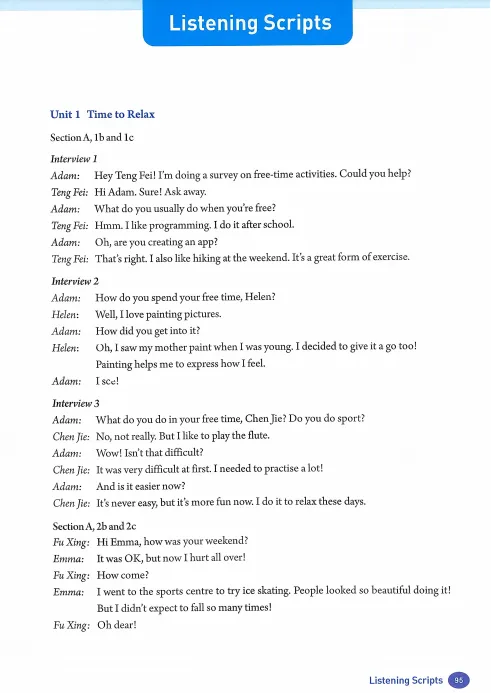 Listening Scripts

Unit 1 Time to Relax

Section A, 1b and 1c

Interview 1

Adam: Hey Teng Fei! I'm doing a survey on free-time activities. Could you help?

Teng Fei: Hi Adam. Sure! Ask away.

Adam: What do you usually do when you're free?

Teng Fei: Hmm. I like programming. I do it after school.

Adam: Oh, are you creating an app?

Teng Fei: That's right. I also like hiking at the weekend. It's a great form of exercise.

Interview 2

Adam: How do you spend your free time, Helen?

Helen: Well, I love painting pictures.

Adam: How did you get into it?

Helen: Oh, I saw my mother paint when I was young. I decided to give it a go too! Painting helps me to express how I feel.

Adam: I see!

Interview 3

Adam: What do you do in your free time, Chen Jie? Do you do sport?

Chen Jie: No, not really. But I like to play the flute.

Adam: Wow! Isn't that difficult?

Chen Jie: It was very difficult at first. I needed to practise a lot!

Adam: And is it easier now?

Chen Jie: It's never easy, but it's more fun now. I do it to relax these days.

Section A, 2b and 2c

Fu Xing: Hi Emma, how was your weekend?

Emma: It was OK, but now I hurt all over!

Fu Xing: How come?

Emma: I went to the sports centre to try ice skating. People looked so beautiful doing it! But I didn't expect to fall so many times!

Fu Xing: Oh dear!

Listening Scripts 95